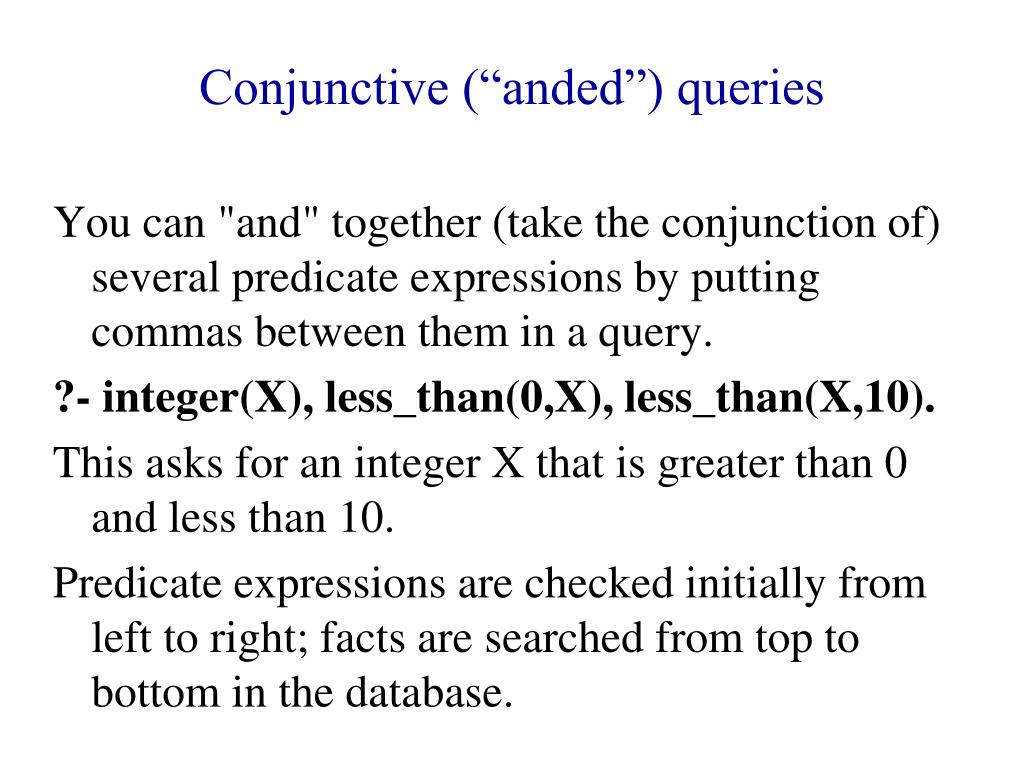 Conjunctive (“anded”) queries

You can "and" together (take the conjunction of) several predicate expressions by putting commas between them in a query.

?- integer(X), less_than(0,X), less_than(X,10).

This asks for an integer X that is greater than 0 and less than 10.

Predicate expressions are checked initially from left to right; facts are searched from top to bottom in the database.